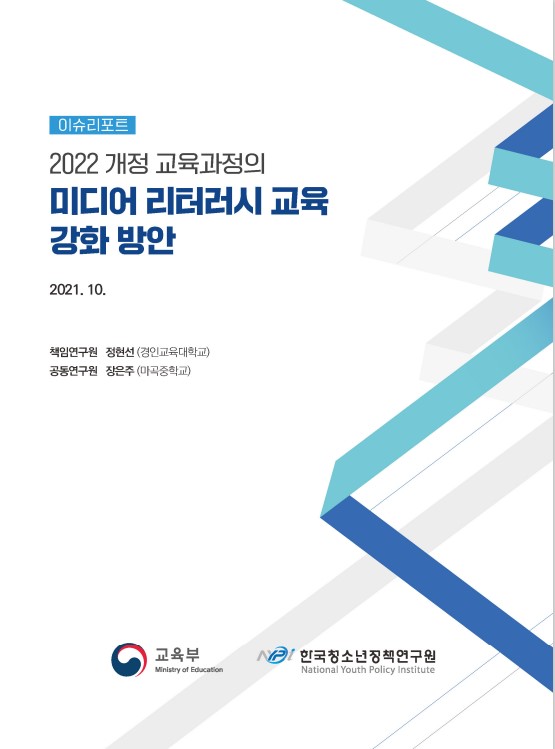 이슈리포트

2022 개정 교육과정의
미디어 리터러시 교육
강화 방안

2021. 10.

책임연구원 정현선 (경인교육대학교)
공동연구원 장은주 (마곡중학교)

교육부
Ministry of Education

NYPI 한국청소년정책연구원
National Youth Policy Institute